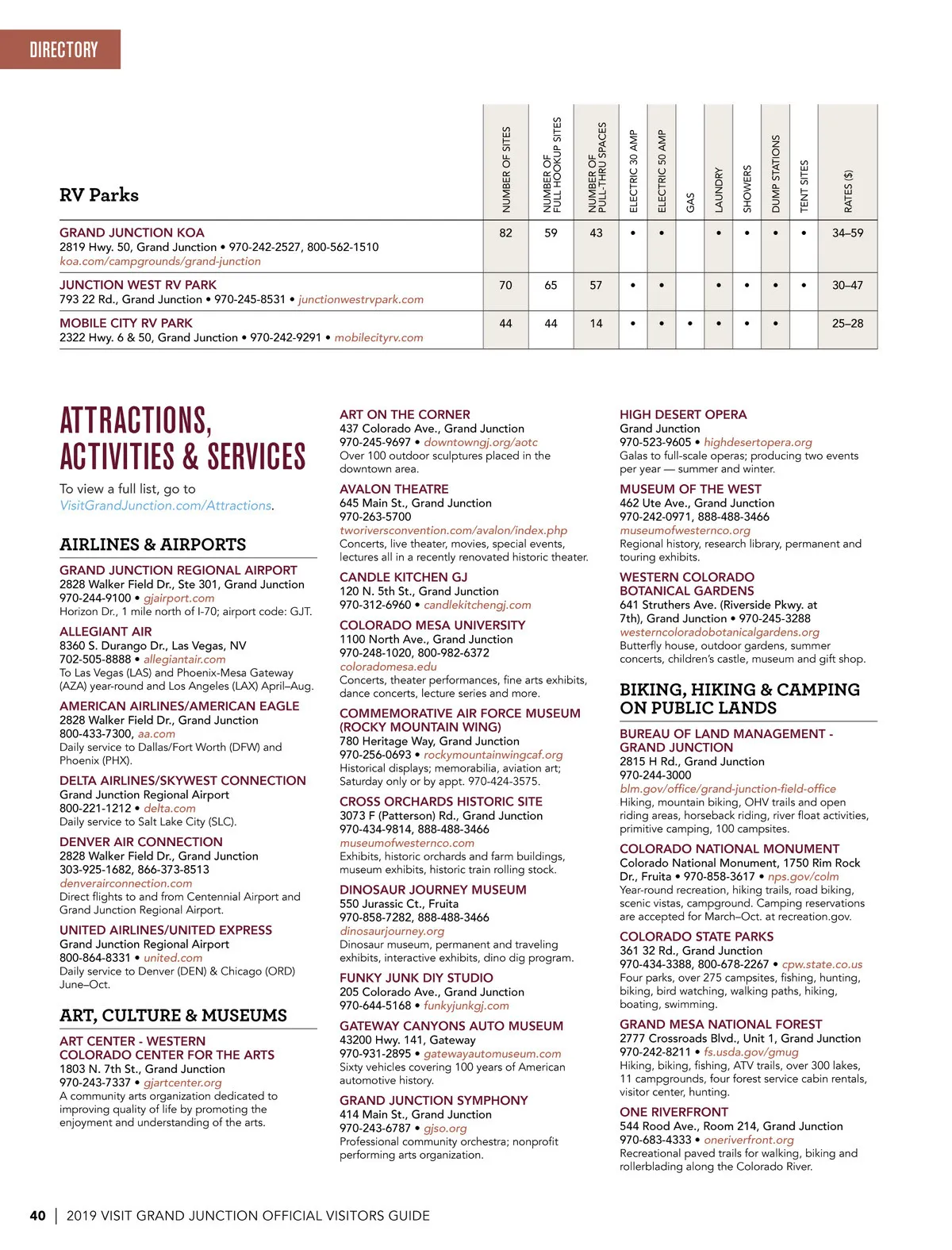 DIRECTORY

| RV Parks | NUMBER OF SITES | NUMBER OF FULL HOOKUP SITES | NUMBER OF PULL-THRU SPACES | ELECTRIC 30 AMP | ELECTRIC 50 AMP | GAS | LAUNDRY | SHOWERS | DUMP STATIONS | TENT SITES | RATES ($) |
|---|---|---|---|---|---|---|---|---|---|---|---|
| GRAND JUNCTION KOA 2819 Hwy. 50, Grand Junction • 970-242-2527, 800-562-1510 koa.com/campgrounds/grand-junction | 82 | 59 | 43 | • | • | | • | • | • | • | 34–59 |
| JUNCTION WEST RV PARK 793 22 Rd., Grand Junction • 970-245-8531 • junctionwestrvpark.com | 70 | 65 | 57 | • | • | | • | • | • | • | 30–47 |
| MOBILE CITY RV PARK 2322 Hwy. 6 & 50, Grand Junction • 970-242-9291 • mobilecityrv.com | 44 | 44 | 14 | • | • | • | • | • | • | | 25–28 |

ATTRACTIONS, ACTIVITIES & SERVICES

To view a full list, go to VisitGrandJunction.com/Attractions.

AIRLINES & AIRPORTS

GRAND JUNCTION REGIONAL AIRPORT
2828 Walker Field Dr., Ste 301, Grand Junction
970-244-9100 • gjairport.com
Horizon Dr., 1 mile north of I-70; airport code: GJT.

ALLEGIANT AIR
8360 S. Durango Dr., Las Vegas, NV
702-505-8888 • allegiantair.com
To Las Vegas (LAS) and Phoenix-Mesa Gateway (AZA) year-round and Los Angeles (LAX) April–Aug.

AMERICAN AIRLINES/AMERICAN EAGLE
2828 Walker Field Dr., Grand Junction
800-433-7300, aa.com
Daily service to Dallas/Fort Worth (DFW) and Phoenix (PHX).

DELTA AIRLINES/SKYWEST CONNECTION
Grand Junction Regional Airport
800-221-1212 • delta.com
Daily service to Salt Lake City (SLC).

DENVER AIR CONNECTION
2828 Walker Field Dr., Grand Junction
303-925-1682, 866-373-8513
denverairconnection.com
Direct flights to and from Centennial Airport and Grand Junction Regional Airport.

UNITED AIRLINES/UNITED EXPRESS
Grand Junction Regional Airport
800-864-8331 • united.com
Daily service to Denver (DEN) & Chicago (ORD) June–Oct.

ART, CULTURE & MUSEUMS

ART CENTER - WESTERN COLORADO CENTER FOR THE ARTS
1803 N. 7th St., Grand Junction
970-243-7337 • gjartcenter.org
A community arts organization dedicated to improving quality of life by promoting the enjoyment and understanding of the arts.

ART ON THE CORNER
437 Colorado Ave., Grand Junction
970-245-9697 • downtowngj.org/aotc
Over 100 outdoor sculptures placed in the downtown area.

AVALON THEATRE
645 Main St., Grand Junction
970-263-5700
tworiversconvention.com/avalon/index.php
Concerts, live theater, movies, special events, lectures all in a recently renovated historic theater.

CANDLE KITCHEN GJ
120 N. 5th St., Grand Junction
970-312-6960 • candlekitchengj.com

COLORADO MESA UNIVERSITY
1100 North Ave., Grand Junction
970-248-1020, 800-982-6372
coloradomesa.edu
Concerts, theater performances, fine arts exhibits, dance concerts, lecture series and more.

COMMEMORATIVE AIR FORCE MUSEUM (ROCKY MOUNTAIN WING)
780 Heritage Way, Grand Junction
970-256-0693 • rockymountainwingcaf.org
Historical displays; memorabilia, aviation art; Saturday only or by appt. 970-424-3575.

CROSS ORCHARDS HISTORIC SITE
3073 F (Patterson) Rd., Grand Junction
970-434-9814, 888-488-3466
museumofwesternco.com
Exhibits, historic orchards and farm buildings, museum exhibits, historic train rolling stock.

DINOSAUR JOURNEY MUSEUM
550 Jurassic Ct., Fruita
970-858-7282, 888-488-3466
dinosaurjourney.org
Dinosaur museum, permanent and traveling exhibits, interactive exhibits, dino dig program.

FUNKY JUNK DIY STUDIO
205 Colorado Ave., Grand Junction
970-644-5168 • funkyjunkgj.com

GATEWAY CANYONS AUTO MUSEUM
43200 Hwy. 141, Gateway
970-931-2895 • gatewayautomuseum.com
Sixty vehicles covering 100 years of American automotive history.

GRAND JUNCTION SYMPHONY
414 Main St., Grand Junction
970-243-6787 • gjso.org
Professional community orchestra; nonprofit performing arts organization.

HIGH DESERT OPERA
Grand Junction
970-523-9605 • highdesertopera.org
Galas to full-scale operas; producing two events per year — summer and winter.

MUSEUM OF THE WEST
462 Ute Ave., Grand Junction
970-242-0971, 888-488-3466
museumofwesternco.org
Regional history, research library, permanent and touring exhibits.

WESTERN COLORADO BOTANICAL GARDENS
641 Struthers Ave. (Riverside Pkwy. at 7th), Grand Junction • 970-245-3288
westerncoloradobotanicalgardens.org
Butterfly house, outdoor gardens, summer concerts, children's castle, museum and gift shop.

BIKING, HIKING & CAMPING ON PUBLIC LANDS

BUREAU OF LAND MANAGEMENT - GRAND JUNCTION
2815 H Rd., Grand Junction
970-244-3000
blm.gov/office/grand-junction-field-office
Hiking, mountain biking, OHV trails and open riding areas, horseback riding, river float activities, primitive camping, 100 campsites.

COLORADO NATIONAL MONUMENT
Colorado National Monument, 1750 Rim Rock Dr., Fruita • 970-858-3617 • nps.gov/colm
Year-round recreation, hiking trails, road biking, scenic vistas, campground. Camping reservations are accepted for March–Oct. at recreation.gov.

COLORADO STATE PARKS
361 32 Rd., Grand Junction
970-434-3388, 800-678-2267 • cpw.state.co.us
Four parks, over 275 campsites, fishing, hunting, biking, bird watching, walking paths, hiking, boating, swimming.

GRAND MESA NATIONAL FOREST
2777 Crossroads Blvd., Unit 1, Grand Junction
970-242-8211 • fs.usda.gov/gmug
Hiking, biking, fishing, ATV trails, over 300 lakes, 11 campgrounds, four forest service cabin rentals, visitor center, hunting.

ONE RIVERFRONT
544 Rood Ave., Room 214, Grand Junction
970-683-4333 • oneriverfront.org
Recreational paved trails for walking, biking and rollerblading along the Colorado River.

40 | 2019 VISIT GRAND JUNCTION OFFICIAL VISITORS GUIDE